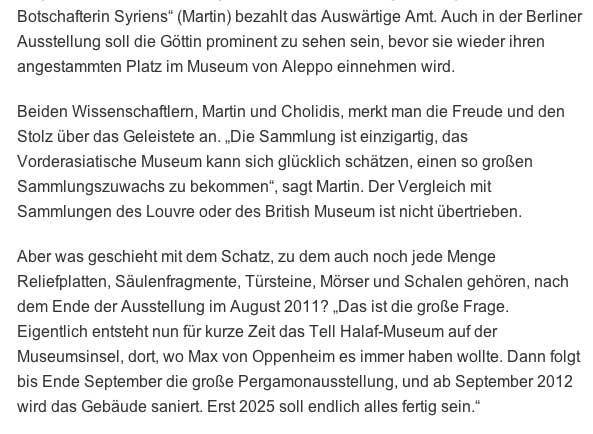 Botschafterin Syriens“ (Martin) bezahlt das Auswärtige Amt. Auch in der Berliner Ausstellung soll die Göttin prominent zu sehen sein, bevor sie wieder ihren angestammten Platz im Museum von Aleppo einnehmen wird.

Beiden Wissenschaftlern, Martin und Cholidis, merkt man die Freude und den Stolz über das Geleistete an. „Die Sammlung ist einzigartig, das Vorderasiatische Museum kann sich glücklich schätzen, einen so großen Sammlungszuwachs zu bekommen“, sagt Martin. Der Vergleich mit Sammlungen des Louvre oder des British Museum ist nicht übertrieben.

Aber was geschieht mit dem Schatz, zu dem auch noch jede Menge Reliefplatten, Säulenfragmente, Türsteine, Mörser und Schalen gehören, nach dem Ende der Ausstellung im August 2011? „Das ist die große Frage. Eigentlich entsteht nun für kurze Zeit das Tell Halaf-Museum auf der Museumsinsel, dort, wo Max von Oppenheim es immer haben wollte. Dann folgt bis Ende September die große Pergamonausstellung, und ab September 2012 wird das Gebäude saniert. Erst 2025 soll endlich alles fertig sein.“